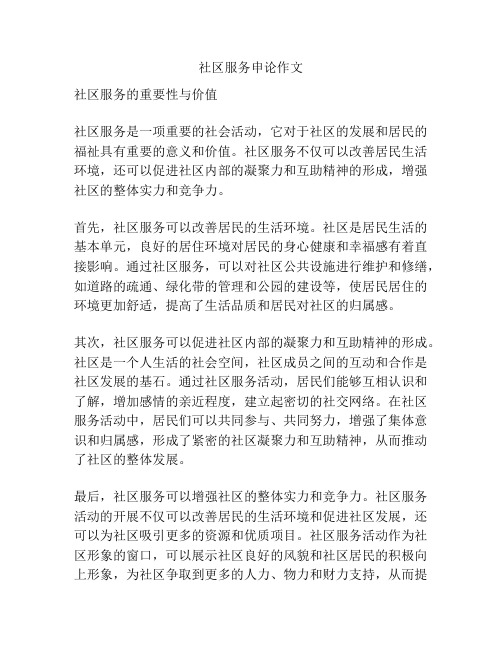 社区服务申论作文

社区服务的重要性与价值

社区服务是一项重要的社会活动，它对于社区的发展和居民的福祉具有重要的意义和价值。社区服务不仅可以改善居民生活环境，还可以促进社区内部的凝聚力和互助精神的形成，增强社区的整体实力和竞争力。

首先，社区服务可以改善居民的生活环境。社区是居民生活的基本单元，良好的居住环境对居民的身心健康和幸福感有着直接影响。通过社区服务，可以对社区公共设施进行维护和修缮，如道路的疏通、绿化带的管理和公园的建设等，使居民居住的环境更加舒适，提高了生活品质和居民对社区的归属感。

其次，社区服务可以促进社区内部的凝聚力和互助精神的形成。社区是一个人生活的社会空间，社区成员之间的互动和合作是社区发展的基石。通过社区服务活动，居民们能够互相认识和了解，增加感情的亲近程度，建立起密切的社交网络。在社区服务活动中，居民们可以共同参与、共同努力，增强了集体意识和归属感，形成了紧密的社区凝聚力和互助精神，从而推动了社区的整体发展。

最后，社区服务可以增强社区的整体实力和竞争力。社区服务活动的开展不仅可以改善居民的生活环境和促进社区发展，还可以为社区吸引更多的资源和优质项目。社区服务活动作为社区形象的窗口，可以展示社区良好的风貌和社区居民的积极向上形象，为社区争取到更多的人力、物力和财力支持，从而提